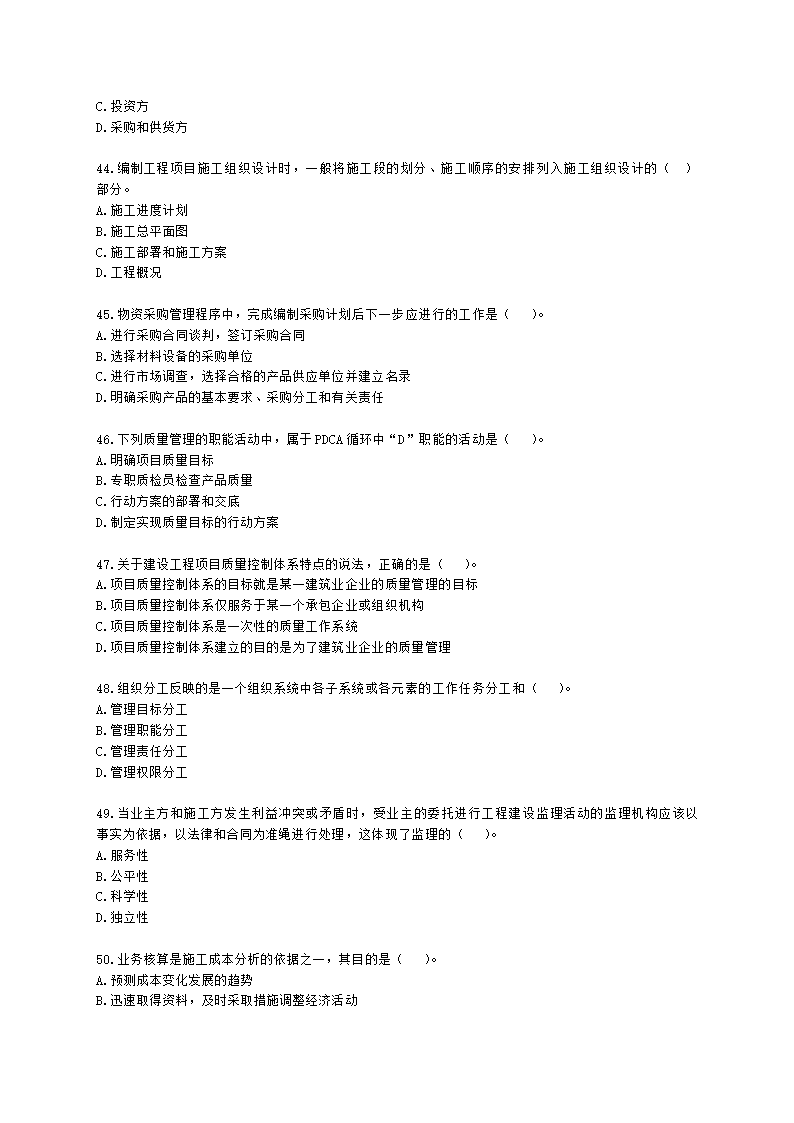 C.投资方
D.采购和供货方

44.编制工程项目施工组织设计时，一般将施工段的划分、施工顺序的安排列入施工组织设计的（　）部分。
A.施工进度计划
B.施工总平面图
C.施工部署和施工方案
D.工程概况

45.物资采购管理程序中，完成编制采购计划后下一步应进行的工作是（　）。
A.进行采购合同谈判，签订采购合同
B.选择材料设备的采购单位
C.进行市场调查，选择合格的产品供应单位并建立名录
D.明确采购产品的基本要求、采购分工和有关责任

46.下列质量管理的职能活动中，属于PDCA循环中“D”职能的活动是（　）。
A.明确项目质量目标
B.专职质检员检查产品质量
C.行动方案的部署和交底
D.制定实现质量目标的行动方案

47.关于建设工程项目质量控制体系特点的说法，正确的是（　）。
A.项目质量控制体系的目标就是某一建筑业企业的质量管理的目标
B.项目质量控制体系仅服务于某一个承包企业或组织机构
C.项目质量控制体系是一次性的质量工作系统
D.项目质量控制体系建立的目的是为了建筑业企业的质量管理

48.组织分工反映的是一个组织系统中各子系统或各元素的工作任务分工和（　）。
A.管理目标分工
B.管理职能分工
C.管理责任分工
D.管理权限分工

49.当业主方和施工方发生利益冲突或矛盾时，受业主的委托进行工程建设监理活动的监理机构应该以事实为依据，以法律和合同为准绳进行处理，这体现了监理的（　）。
A.服务性
B.公平性
C.科学性
D.独立性

50.业务核算是施工成本分析的依据之一，其目的是（　）。
A.预测成本变化发展的趋势
B.迅速取得资料，及时采取措施调整经济活动